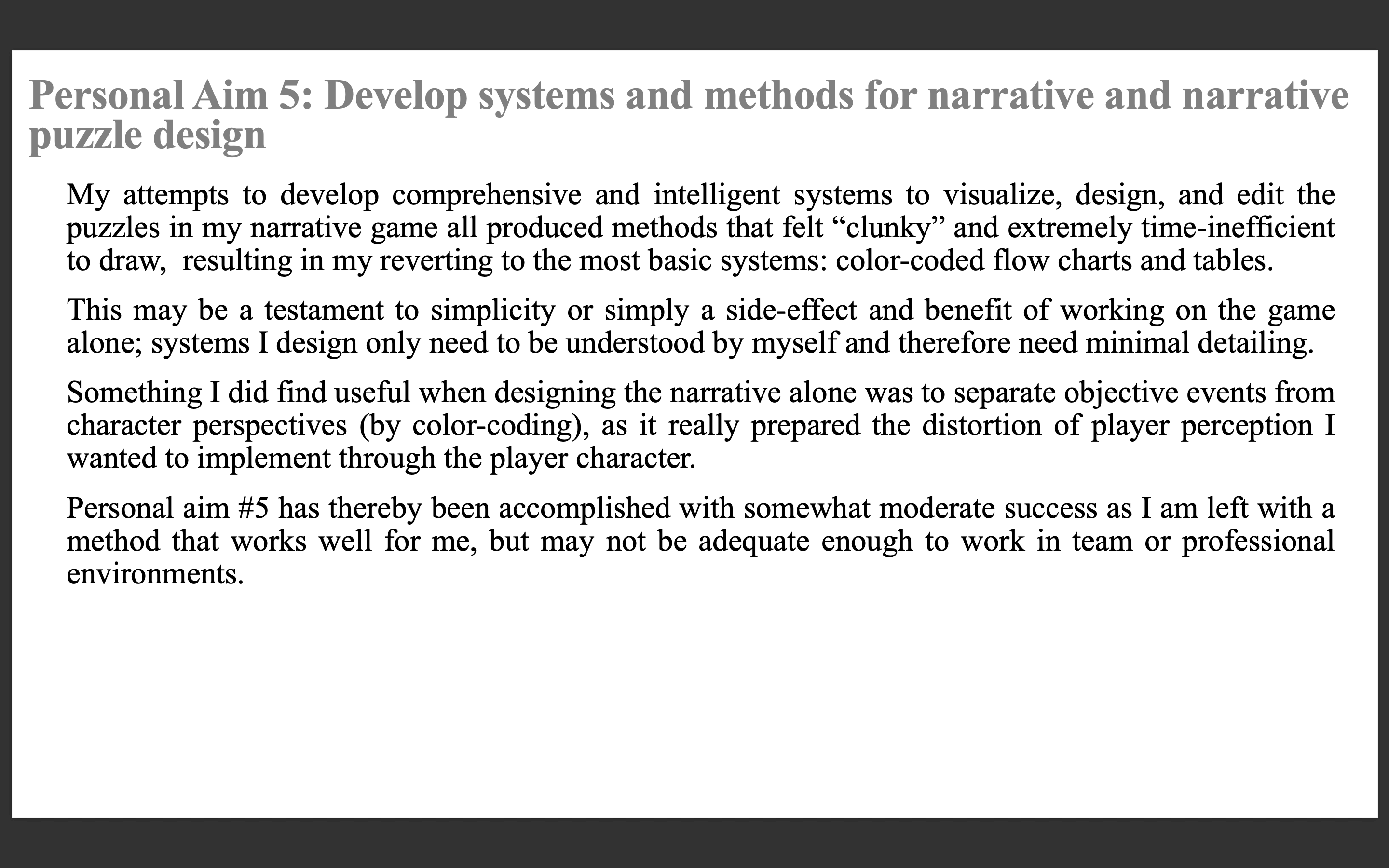 Personal Aim 5: Develop systems and methods for narrative and narrative puzzle design

My attempts to develop comprehensive and intelligent systems to visualize, design, and edit the puzzles in my narrative game all produced methods that felt “clunky” and extremely time-inefficient to draw,  resulting in my reverting to the most basic systems: color-coded flow charts and tables.

This may be a testament to simplicity or simply a side-effect and benefit of working on the game alone; systems I design only need to be understood by myself and therefore need minimal detailing.

Something I did find useful when designing the narrative alone was to separate objective events from character perspectives (by color-coding), as it really prepared the distortion of player perception I wanted to implement through the player character.

Personal aim #5 has thereby been accomplished with somewhat moderate success as I am left with a method that works well for me, but may not be adequate enough to work in team or professional environments.